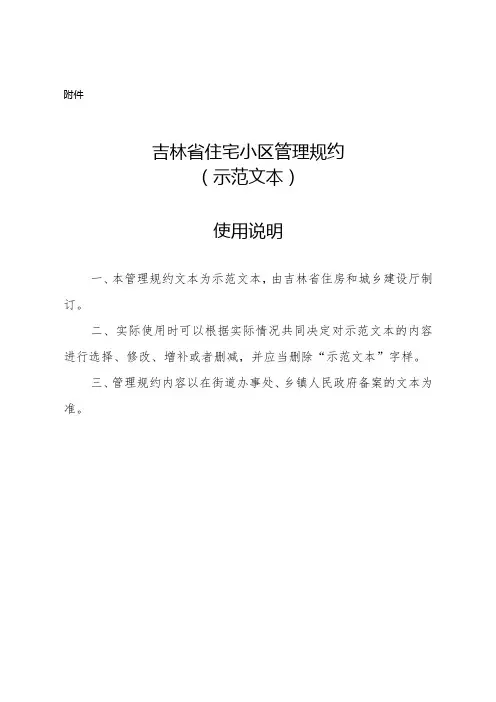 附件

吉林省住宅小区管理规约
（示范文本）

使用说明

一、本管理规约文本为示范文本，由吉林省住房和城乡建设厅制订。

二、实际使用时可以根据实际情况共同决定对示范文本的内容进行选择、修改、增补或者删减，并应当删除“示范文本”字样。

三、管理规约内容以在街道办事处、乡镇人民政府备案的文本为准。